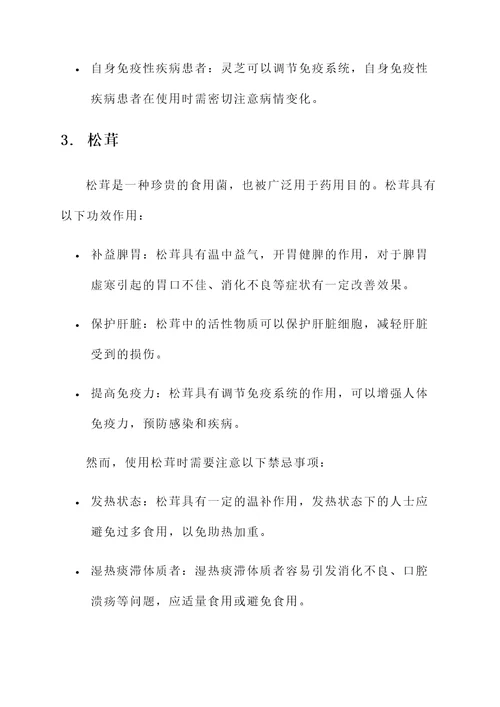 • 自身免疫性疾病患者：灵芝可以调节免疫系统，自身免疫性疾病患者在使用时需密切注意病情变化。

3. 松茸

松茸是一种珍贵的食用菌，也被广泛用于药用目的。松茸具有以下功效作用：

• 补益脾胃：松茸具有温中益气，开胃健脾的作用，对于脾胃虚寒引起的胃口不佳、消化不良等症状有一定改善效果。

• 保护肝脏：松茸中的活性物质可以保护肝脏细胞，减轻肝脏受到的损伤。

• 提高免疫力：松茸具有调节免疫系统的作用，可以增强人体免疫力，预防感染和疾病。

然而，使用松茸时需要注意以下禁忌事项：

• 发热状态：松茸具有一定的温补作用，发热状态下的人士应避免过多食用，以免助热加重。

• 湿热痰滞体质者：湿热痰滞体质者容易引发消化不良、口腔溃疡等问题，应适量食用或避免食用。